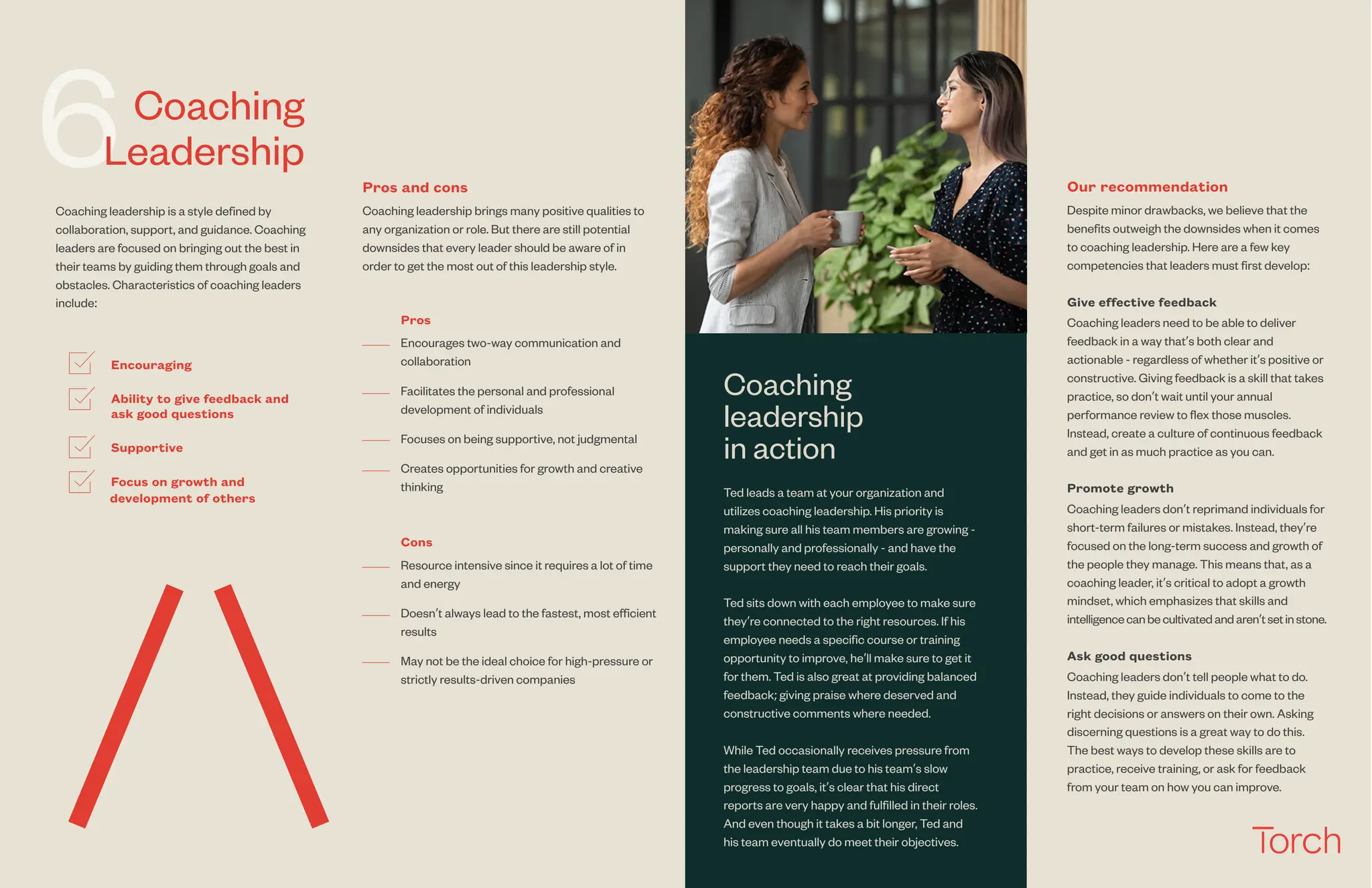 6 Coaching Leadership

Coaching leadership is a style defined by collaboration, support, and guidance. Coaching leaders are focused on bringing out the best in their teams by guiding them through goals and obstacles. Characteristics of coaching leaders include:

Encouraging

Ability to give feedback and ask good questions

Supportive

Focus on growth and development of others

Pros and cons

Coaching leadership brings many positive qualities to any organization or role. But there are still potential downsides that every leader should be aware of in order to get the most out of this leadership style.

Pros

Encourages two-way communication and collaboration

Facilitates the personal and professional development of individuals

Focuses on being supportive, not judgmental

Creates opportunities for growth and creative thinking

Cons

Resource intensive since it requires a lot of time and energy

Doesn't always lead to the fastest, most efficient results

May not be the ideal choice for high-pressure or strictly results-driven companies

Coaching leadership in action

Ted leads a team at your organization and utilizes coaching leadership. His priority is making sure all his team members are growing - personally and professionally - and have the support they need to reach their goals.

Ted sits down with each employee to make sure they're connected to the right resources. If his employee needs a specific course or training opportunity to improve, he'll make sure to get it for them. Ted is also great at providing balanced feedback; giving praise where deserved and constructive comments where needed.

While Ted occasionally receives pressure from the leadership team due to his team's slow progress to goals, it's clear that his direct reports are very happy and fulfilled in their roles. And even though it takes a bit longer, Ted and his team eventually do meet their objectives.

Our recommendation

Despite minor drawbacks, we believe that the benefits outweigh the downsides when it comes to coaching leadership. Here are a few key competencies that leaders must first develop:

Give effective feedback

Coaching leaders need to be able to deliver feedback in a way that's both clear and actionable - regardless of whether it's positive or constructive. Giving feedback is a skill that takes practice, so don't wait until your annual performance review to flex those muscles. Instead, create a culture of continuous feedback and get in as much practice as you can.

Promote growth

Coaching leaders don't reprimand individuals for short-term failures or mistakes. Instead, they're focused on the long-term success and growth of the people they manage. This means that, as a coaching leader, it's critical to adopt a growth mindset, which emphasizes that skills and intelligence can be cultivated and aren't set in stone.

Ask good questions

Coaching leaders don't tell people what to do. Instead, they guide individuals to come to the right decisions or answers on their own. Asking discerning questions is a great way to do this. The best ways to develop these skills are to practice, receive training, or ask for feedback from your team on how you can improve.

Torch